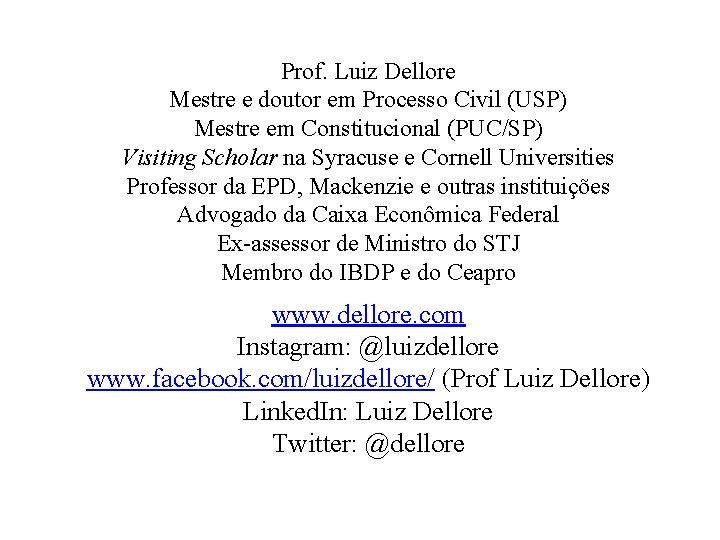 Prof. Luiz Dellore
Mestre e doutor em Processo Civil (USP)
Mestre em Constitucional (PUC/SP)
Visiting Scholar na Syracuse e Cornell Universities
Professor da EPD, Mackenzie e outras instituições
Advogado da Caixa Econômica Federal
Ex-assessor de Ministro do STJ
Membro do IBDP e do Ceapro

www.dellore.com
Instagram: @luizdellore
www.facebook.com/luizdellore/ (Prof Luiz Dellore)
LinkedIn: Luiz Dellore
Twitter: @dellore